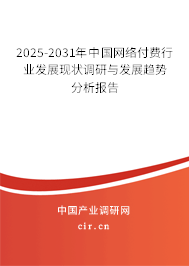 2025-2031年中国网络付费行业发展现状调研与发展趋势分析报告

中国产业调研网

cir.cn